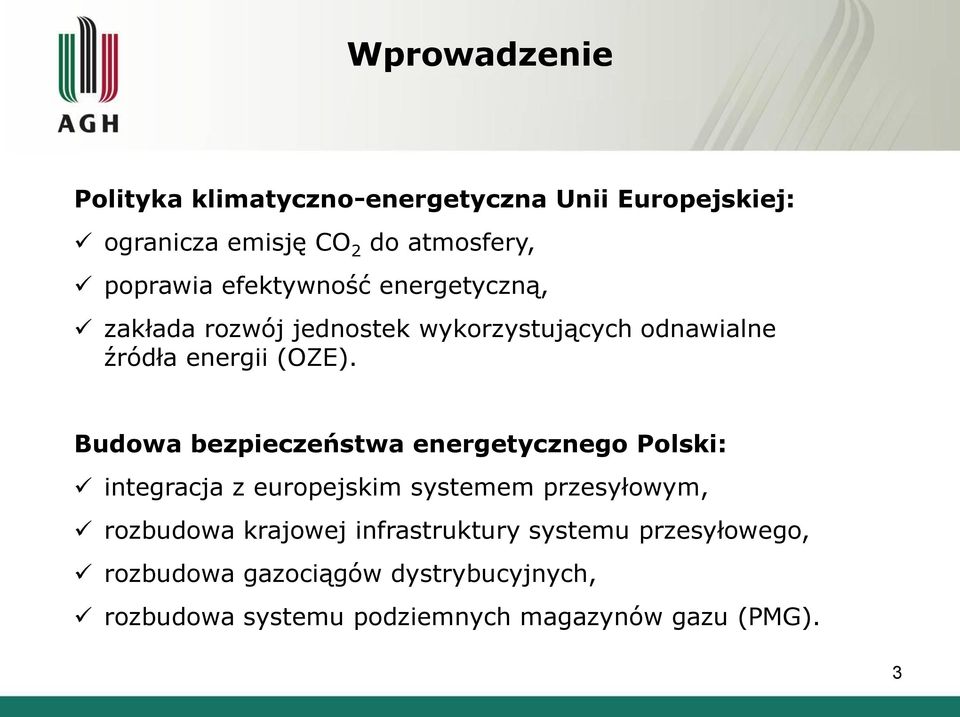 AGH

Wprowadzenie

Polityka klimatyczno-energetyczna Unii Europejskiej:

✓ ogranicza emisję $CO_2$ do atmosfery,

✓ poprawia efektywność energetyczną,

✓ zakłada rozwój jednostek wykorzystujących odnawialne źródła energii (OZE).

Budowa bezpieczeństwa energetycznego Polski:

✓ integracja z europejskim systemem przesyłowym,

✓ rozbudowa krajowej infrastruktury systemu przesyłowego,

✓ rozbudowa gazociągów dystrybucyjnych,

✓ rozbudowa systemu podziemnych magazynów gazu (PMG).

3